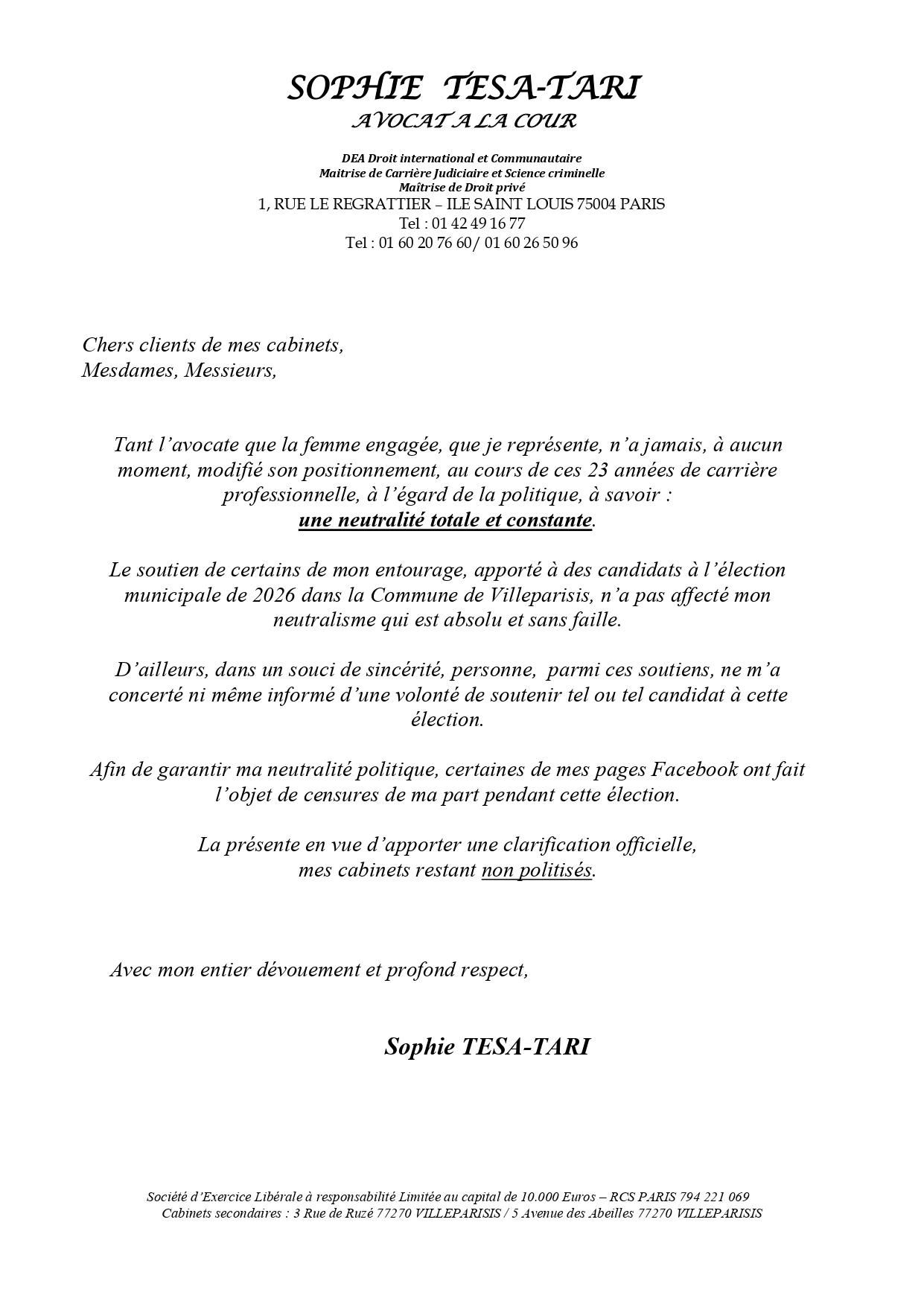 SOPHIE TESA-TARI
AVOCAT A LA COUR

DEA Droit international et Communautaire
Maitrise de Carrière Judiciaire et Science criminelle
Maîtrise de Droit privé
1, RUE LE REGRATTIER – ILE SAINT LOUIS 75004 PARIS
Tel : 01 42 49 16 77
Tel : 01 60 20 76 60/ 01 60 26 50 96

Chers clients de mes cabinets,
Mesdames, Messieurs,

Tant l'avocate que la femme engagée, que je représente, n'a jamais, à aucun moment, modifié son positionnement, au cours de ces 23 années de carrière professionnelle, à l'égard de la politique, à savoir :
une neutralité totale et constante.

Le soutien de certains de mon entourage, apporté à des candidats à l'élection municipale de 2026 dans la Commune de Villeparisis, n'a pas affecté mon neutralisme qui est absolu et sans faille.

D'ailleurs, dans un souci de sincérité, personne, parmi ces soutiens, ne m'a concerté ni même informé d'une volonté de soutenir tel ou tel candidat à cette élection.

Afin de garantir ma neutralité politique, certaines de mes pages Facebook ont fait l'objet de censures de ma part pendant cette élection.

La présente en vue d'apporter une clarification officielle,
mes cabinets restant non politisés.

Avec mon entier dévouement et profond respect,

Sophie TESA-TARI

Société d'Exercice Libérale à responsabilité Limitée au capital de 10.000 Euros – RCS PARIS 794 221 069
Cabinets secondaires : 3 Rue de Ruzé 77270 VILLEPARISIS / 5 Avenue des Abeilles 77270 VILLEPARISIS